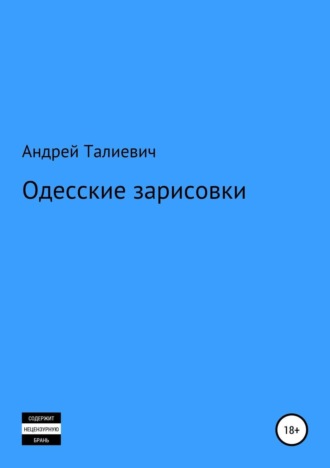 Андрей Талиевич

Одесские зарисовки

СОДЕРЖИТ
НЕЦЕНЗУРНУЮ
БРАНЬ

18+